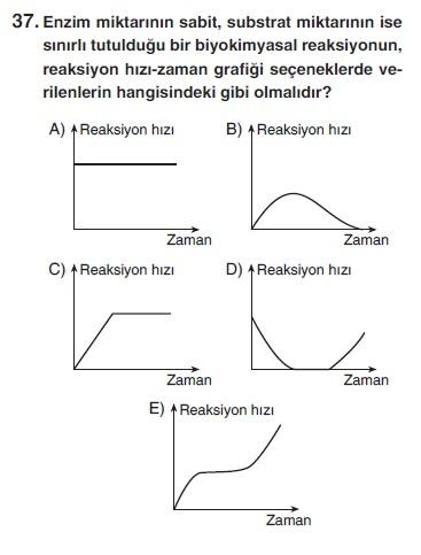 37. Enzim miktarının sabit, substrat miktarının ise sınırlı tutulduğu bir biyokimyasal reaksiyonun, reaksiyon hızı-zaman grafiği seçeneklerde verilenlerin hangisindeki gibi olmalıdır?

A) Reaksiyon hızı
Zaman

B) Reaksiyon hızı
Zaman

C) Reaksiyon hızı
Zaman

D) Reaksiyon hızı
Zaman

E) Reaksiyon hızı
Zaman